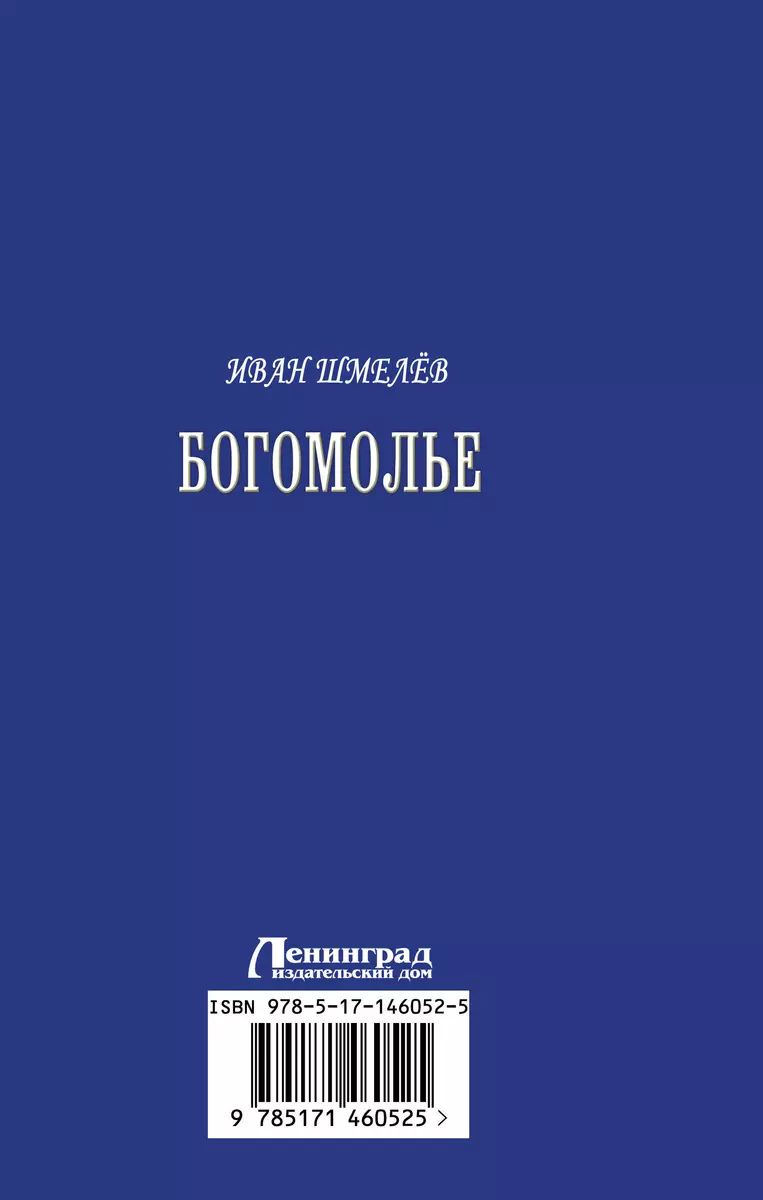 ИВАН ШМЕЛЁВ

БОГОМОЛЬЕ

Ленинград
издательский дом

ISBN 978-5-17-146052-5

9 785171 460525 >